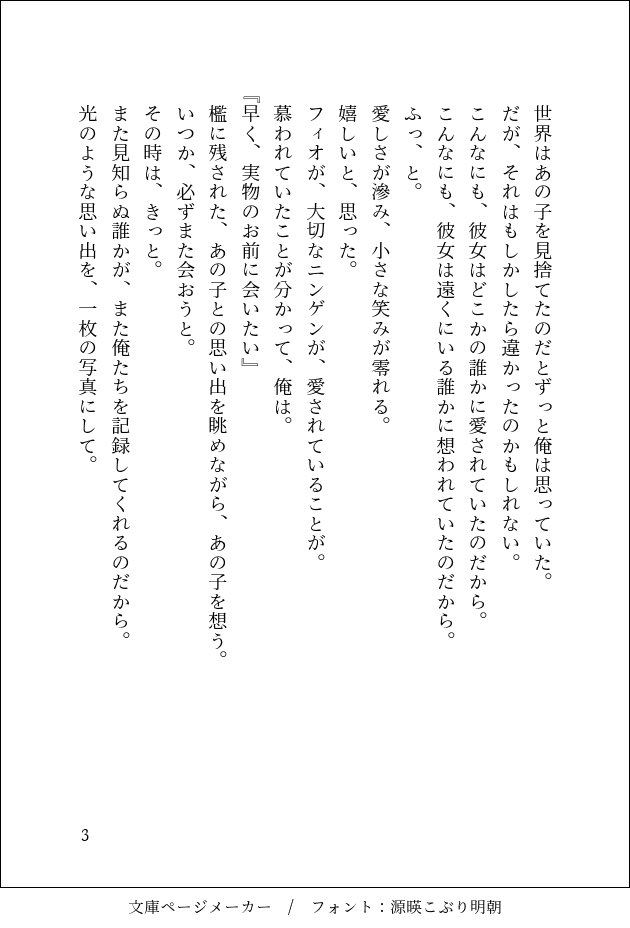 世界はあの子を見捨てたのだとずっと俺は思っていた。
だが、それはもしかしたら違かったのかもしれない。
こんなにも、彼女はどこかの誰かに愛されていたのだから。
こんなにも、彼女は遠くにいる誰かに想われていたのだから。
ふっ、と。
愛しさが滲み、小さな笑みが零れる。
嬉しいと、思った。
フィオが、大切なニンゲンが、愛されていることが。
慕われていたことが分かって、俺は。
『早く、実物のお前に会いたい』
檻に残された、あの子との思い出を眺めながら、あの子を想う。
いつか、必ずまた会おうと。
その時は、きっと。
また見知らぬ誰かが、また俺たちを記録してくれるのだから。
光のような思い出を、一枚の写真にして。

3

文庫ページメーカー　/　フォント：源暎こぶり明朝